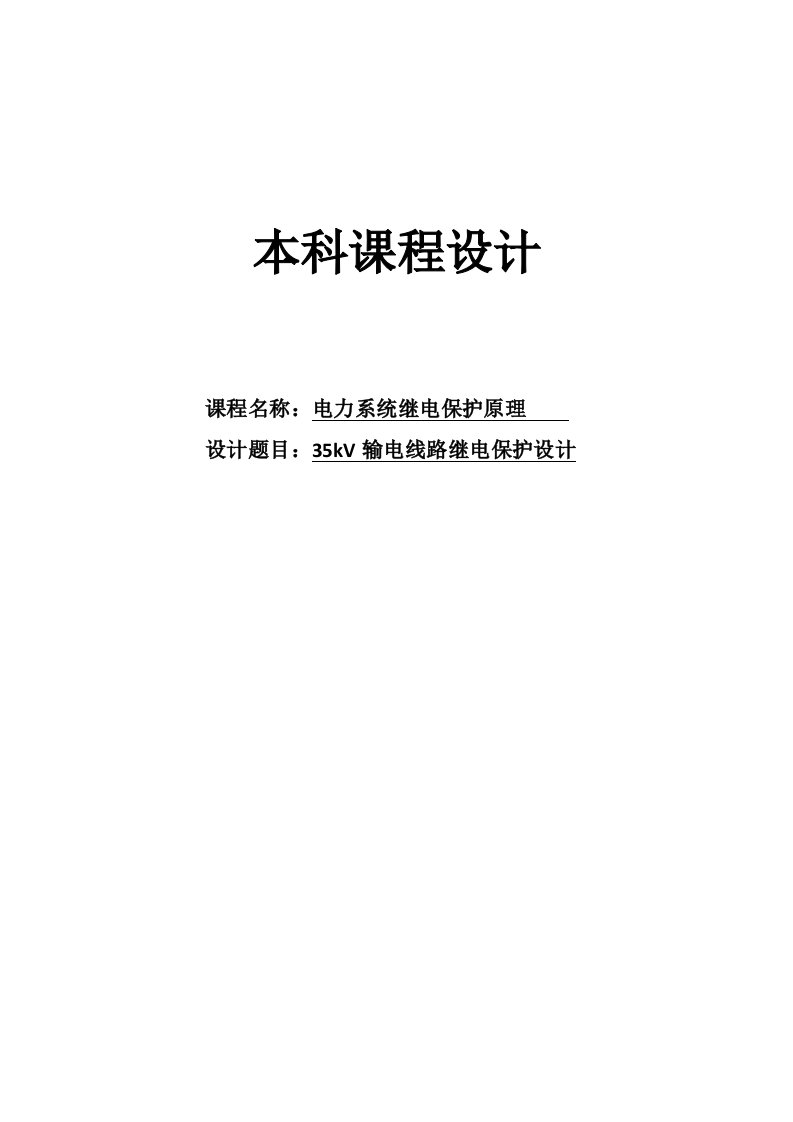 本科课程设计

课程名称：电力系统继电保护原理

设计题目：35kV 输电线路继电保护设计